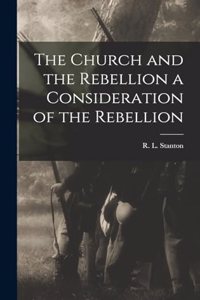 The Church and the Rebellion a Consideration of the Rebellion

R. L. Stanton